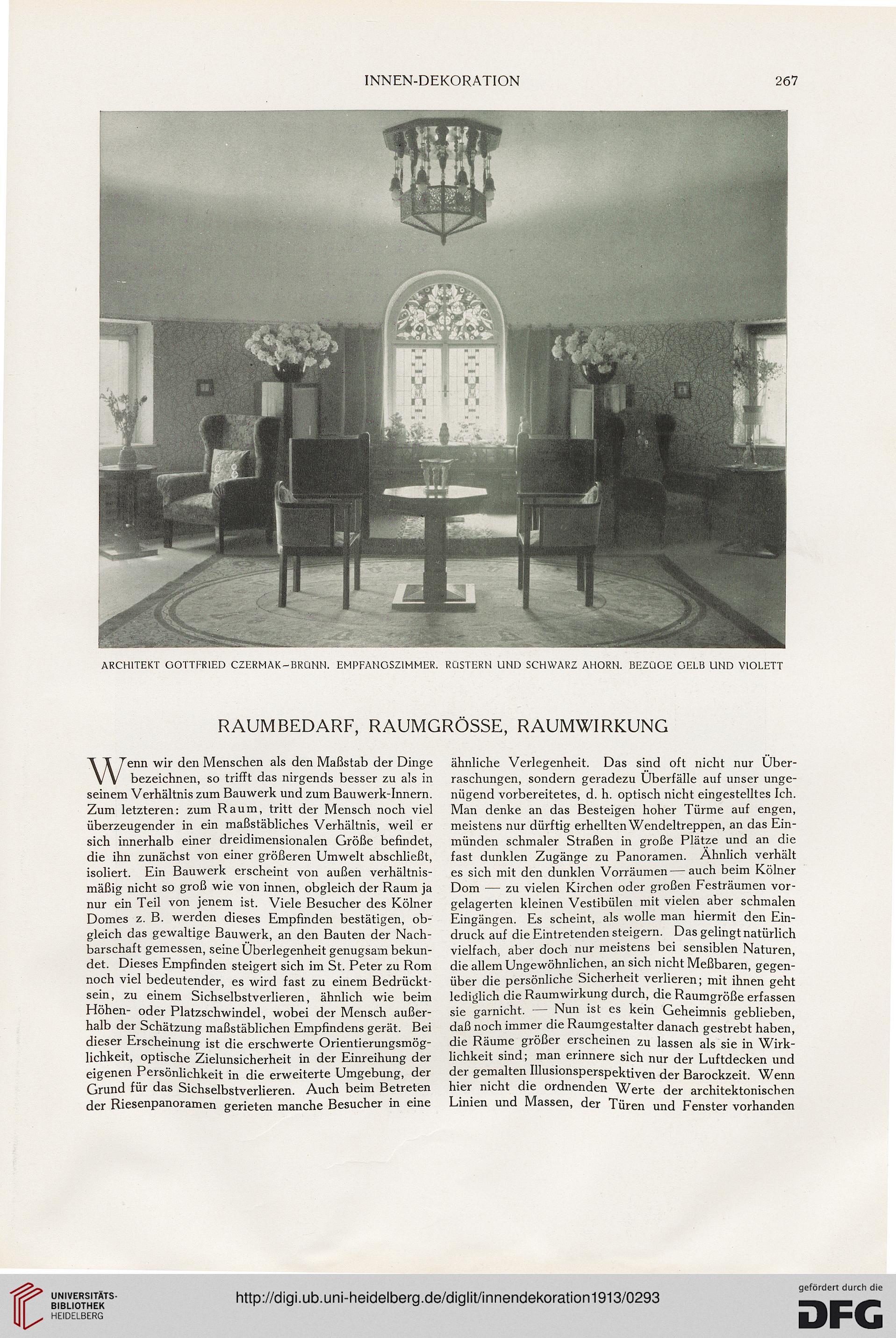 INNEN-DEKORATION 267

ARCHITEKT GOTTFRIED CZERMAK–BRÜNN. EMPFANGSZIMMER. RÜSTERN UND SCHWARZ AHORN. BEZÜGE GELB UND VIOLETT

RAUMBEDARF, RAUMGRÖSSE, RAUMWIRKUNG

Wenn wir den Menschen als den Maßstab der Dinge bezeichnen, so trifft das nirgends besser zu als in seinem Verhältnis zum Bauwerk und zum Bauwerk-Innern. Zum letzteren: zum Raum, tritt der Mensch noch viel überzeugender in ein maßstäbliches Verhältnis, weil er sich innerhalb einer dreidimensionalen Größe befindet, die ihn zunächst von einer größeren Umwelt abschließt, isoliert. Ein Bauwerk erscheint von außen verhältnismäßig nicht so groß wie von innen, obgleich der Raum ja nur ein Teil von jenem ist. Viele Besucher des Kölner Domes z. B. werden dieses Empfinden bestätigen, obgleich das gewaltige Bauwerk, an den Bauten der Nachbarschaft gemessen, seine Überlegenheit genugsam bekundet. Dieses Empfinden steigert sich im St. Peter zu Rom noch viel bedeutender, es wird fast zu einem Bedrücktsein, zu einem Sichselbstverlieren, ähnlich wie beim Höhen- oder Platzschwindel, wobei der Mensch außerhalb der Schätzung maßstäblichen Empfindens gerät. Bei dieser Erscheinung ist die erschwerte Orientierungsmöglichkeit, optische Zielunsicherheit in der Einreihung der eigenen Persönlichkeit in die erweiterte Umgebung, der Grund für das Sichselbstverlieren. Auch beim Betreten der Riesenpanoramen gerieten manche Besucher in eine ähnliche Verlegenheit. Das sind oft nicht nur Überraschungen, sondern geradezu Überfälle auf unser ungenügend vorbereitetes, d. h. optisch nicht eingestelltes Ich. Man denke an das Besteigen hoher Türme auf engen, meistens nur dürftig erhellten Wendeltreppen, an das Einmünden schmaler Straßen in große Plätze und an die fast dunklen Zugänge zu Panoramen. Ähnlich verhält es sich mit den dunklen Vorräumen — auch beim Kölner Dom — zu vielen Kirchen oder großen Festräumen vorgelagerten kleinen Vestibülen mit vielen aber schmalen Eingängen. Es scheint, als wolle man hiermit den Eindruck auf die Eintretenden steigern. Das gelingt natürlich vielfach, aber doch nur meistens bei sensiblen Naturen, die allem Ungewöhnlichen, an sich nicht Meßbaren, gegenüber die persönliche Sicherheit verlieren; mit ihnen geht lediglich die Raumwirkung durch, die Raumgröße erfassen sie garnicht. — Nun ist es kein Geheimnis geblieben, daß noch immer die Raumgestalter danach gestrebt haben, die Räume größer erscheinen zu lassen als sie in Wirklichkeit sind; man erinnere sich nur der Luftdecken und der gemalten Illusionsperspektiven der Barockzeit. Wenn hier nicht die ordnenden Werte der architektonischen Linien und Massen, der Türen und Fenster vorhanden

UNIVERSITÄTS-BIBLIOTHEK HEIDELBERG

http://digi.ub.uni-heidelberg.de/diglit/innendekoration1913/0293

gefördert durch die DFG